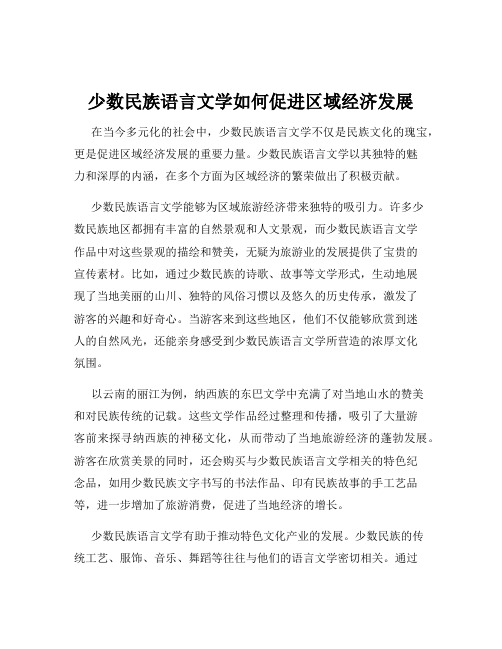 少数民族语言文学如何促进区域经济发展

在当今多元化的社会中，少数民族语言文学不仅是民族文化的瑰宝，更是促进区域经济发展的重要力量。少数民族语言文学以其独特的魅力和深厚的内涵，在多个方面为区域经济的繁荣做出了积极贡献。

少数民族语言文学能够为区域旅游经济带来独特的吸引力。许多少数民族地区都拥有丰富的自然景观和人文景观，而少数民族语言文学作品中对这些景观的描绘和赞美，无疑为旅游业的发展提供了宝贵的宣传素材。比如，通过少数民族的诗歌、故事等文学形式，生动地展现了当地美丽的山川、独特的风俗习惯以及悠久的历史传承，激发了游客的兴趣和好奇心。当游客来到这些地区，他们不仅能够欣赏到迷人的自然风光，还能亲身感受到少数民族语言文学所营造的浓厚文化氛围。

以云南的丽江为例，纳西族的东巴文学中充满了对当地山水的赞美和对民族传统的记载。这些文学作品经过整理和传播，吸引了大量游客前来探寻纳西族的神秘文化，从而带动了当地旅游经济的蓬勃发展。游客在欣赏美景的同时，还会购买与少数民族语言文学相关的特色纪念品，如用少数民族文字书写的书法作品、印有民族故事的手工艺品等，进一步增加了旅游消费，促进了当地经济的增长。

少数民族语言文学有助于推动特色文化产业的发展。少数民族的传统工艺、服饰、音乐、舞蹈等往往与他们的语言文学密切相关。通过